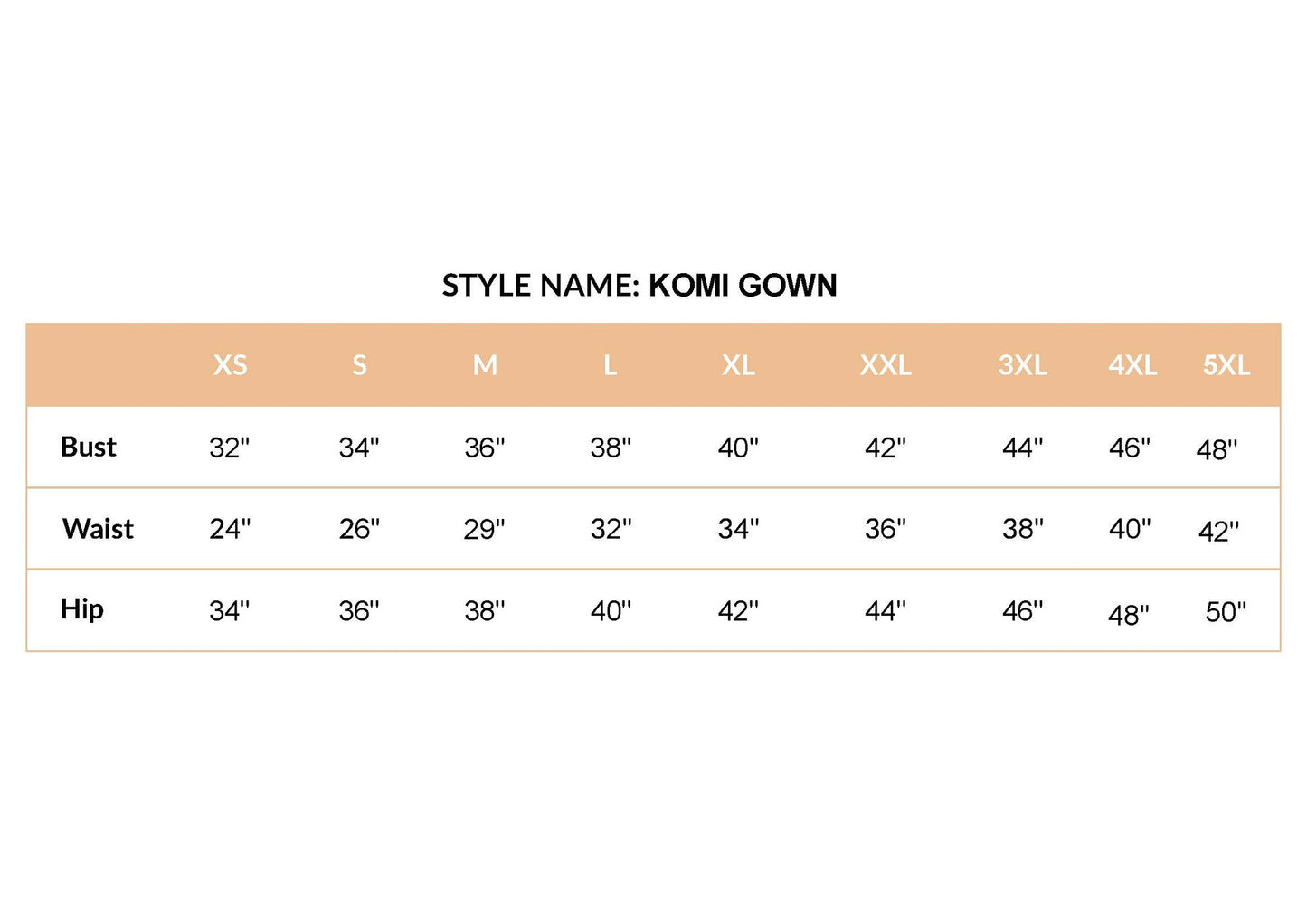 STYLE NAME: KOMI GOWN

|  | XS | S | M | L | XL | XXL | 3XL | 4XL | 5XL |
|---|---|---|---|---|---|---|---|---|---|
| Bust | 32" | 34" | 36" | 38" | 40" | 42" | 44" | 46" | 48" |
| Waist | 24" | 26" | 29" | 32" | 34" | 36" | 38" | 40" | 42" |
| Hip | 34" | 36" | 38" | 40" | 42" | 44" | 46" | 48" | 50" |